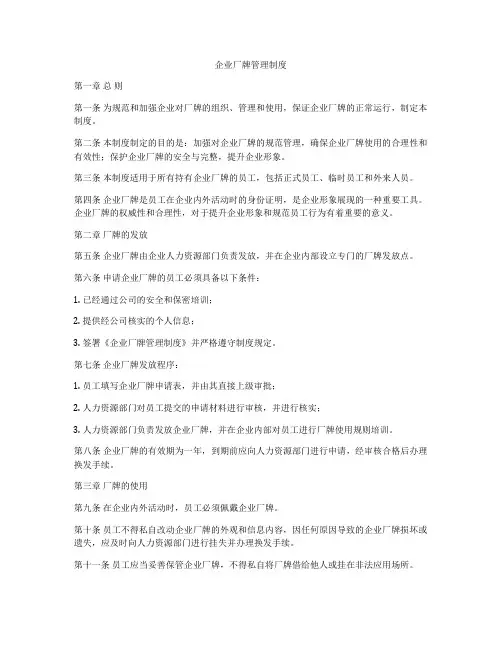 企业厂牌管理制度

第一章 总 则

第一条 为规范和加强企业对厂牌的组织、管理和使用，保证企业厂牌的正常运行，制定本制度。

第二条 本制度制定的目的是：加强对企业厂牌的规范管理，确保企业厂牌使用的合理性和有效性；保护企业厂牌的安全与完整，提升企业形象。

第三条 本制度适用于所有持有企业厂牌的员工，包括正式员工、临时员工和外来人员。

第四条 企业厂牌是员工在企业内外活动时的身份证明，是企业形象展现的一种重要工具。企业厂牌的权威性和合理性，对于提升企业形象和规范员工行为有着重要的意义。

第二章 厂牌的发放

第五条 企业厂牌由企业人力资源部门负责发放，并在企业内部设立专门的厂牌发放点。

第六条 申请企业厂牌的员工必须具备以下条件：

1. 已经通过公司的安全和保密培训；

2. 提供经公司核实的个人信息；

3. 签署《企业厂牌管理制度》并严格遵守制度规定。

第七条 企业厂牌发放程序：

1. 员工填写企业厂牌申请表，并由其直接上级审批；

2. 人力资源部门对员工提交的申请材料进行审核，并进行核实；

3. 人力资源部门负责发放企业厂牌，并在企业内部对员工进行厂牌使用规则培训。

第八条 企业厂牌的有效期为一年，到期前应向人力资源部门进行申请，经审核合格后办理换发手续。

第三章 厂牌的使用

第九条 在企业内外活动时，员工必须佩戴企业厂牌。

第十条 员工不得私自改动企业厂牌的外观和信息内容，因任何原因导致的企业厂牌损坏或遗失，应及时向人力资源部门进行挂失并办理换发手续。

第十一条 员工应当妥善保管企业厂牌，不得私自将厂牌借给他人或挂在非法应用场所。